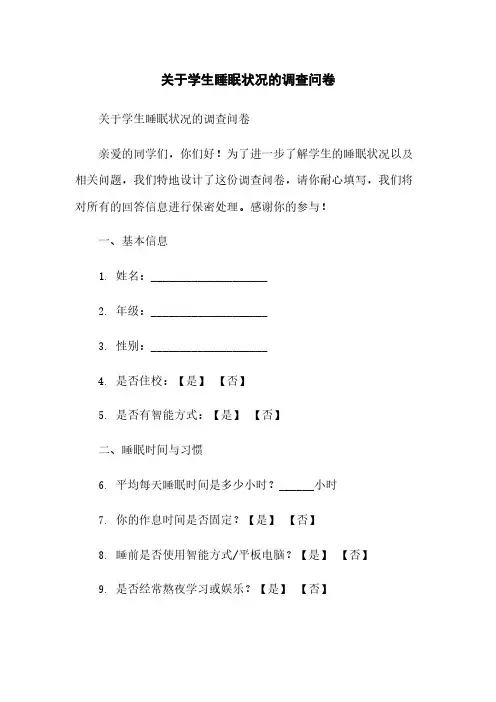 关于学生睡眠状况的调查问卷

关于学生睡眠状况的调查问卷

亲爱的同学们，你们好！为了进一步了解学生的睡眠状况以及相关问题，我们特地设计了这份调查问卷，请你耐心填写，我们将对所有的回答信息进行保密处理。感谢你的参与！

一、基本信息

1. 姓名：____________________

2. 年级：____________________

3. 性别：____________________

4. 是否住校：【是】 【否】

5. 是否有智能方式：【是】 【否】

二、睡眠时间与习惯

6. 平均每天睡眠时间是多少小时？______小时

7. 你的作息时间是否固定？【是】 【否】

8. 睡前是否使用智能方式/平板电脑？【是】 【否】

9. 是否经常熬夜学习或娱乐？【是】 【否】